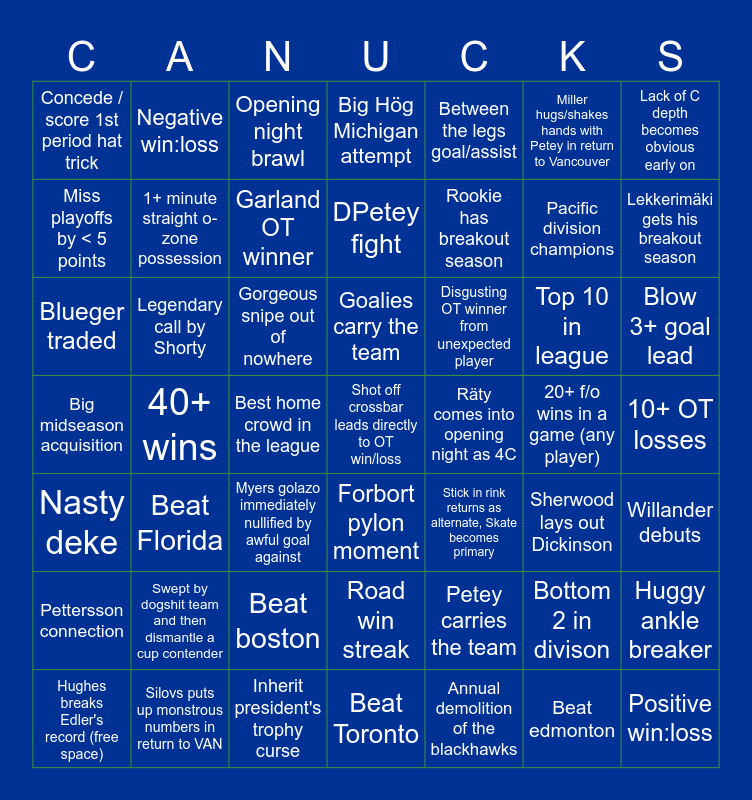 | C | A | N | U | C | K | S |
|---|---|---|---|---|---|---|
| Concede / score 1st period hat trick | Negative win:loss | Opening night brawl | Big Hög Michigan attempt | Between the legs goal/assist | Miller hugs/shakes hands with Petey in return to Vancouver | Lack of C depth becomes obvious early on |
| Miss playoffs by < 5 points | 1+ minute straight o-zone possession | Garland OT winner | DPetey fight | Rookie has breakout season | Pacific division champions | Lekkerimäki gets his breakout season |
| Blueger traded | Legendary call by Shorty | Gorgeous snipe out of nowhere | Goalies carry the team | Disgusting OT winner from unexpected player | Top 10 in league | Blow 3+ goal lead |
| Big midseason acquisition | 40+ wins | Best home crowd in the league | Shot off crossbar leads directly to OT win/loss | Räty comes into opening night as 4C | 20+ f/o wins in a game (any player) | 10+ OT losses |
| Nasty deke | Beat Florida | Myers golazo immediately nullified by awful goal against | Forbort pylon moment | Stick in rink returns as alternate, Skate becomes primary | Sherwood lays out Dickinson | Willander debuts |
| Pettersson connection | Swept by dogshit team and then dismantle a cup contender | Beat boston | Road win streak | Petey carries the team | Bottom 2 in divison | Huggy ankle breaker |
| Hughes breaks Edler's record (free space) | Silovs puts up monstrous numbers in return to VAN | Inherit president's trophy curse | Beat Toronto | Annual demolition of the blackhawks | Beat edmonton | Positive win:loss |